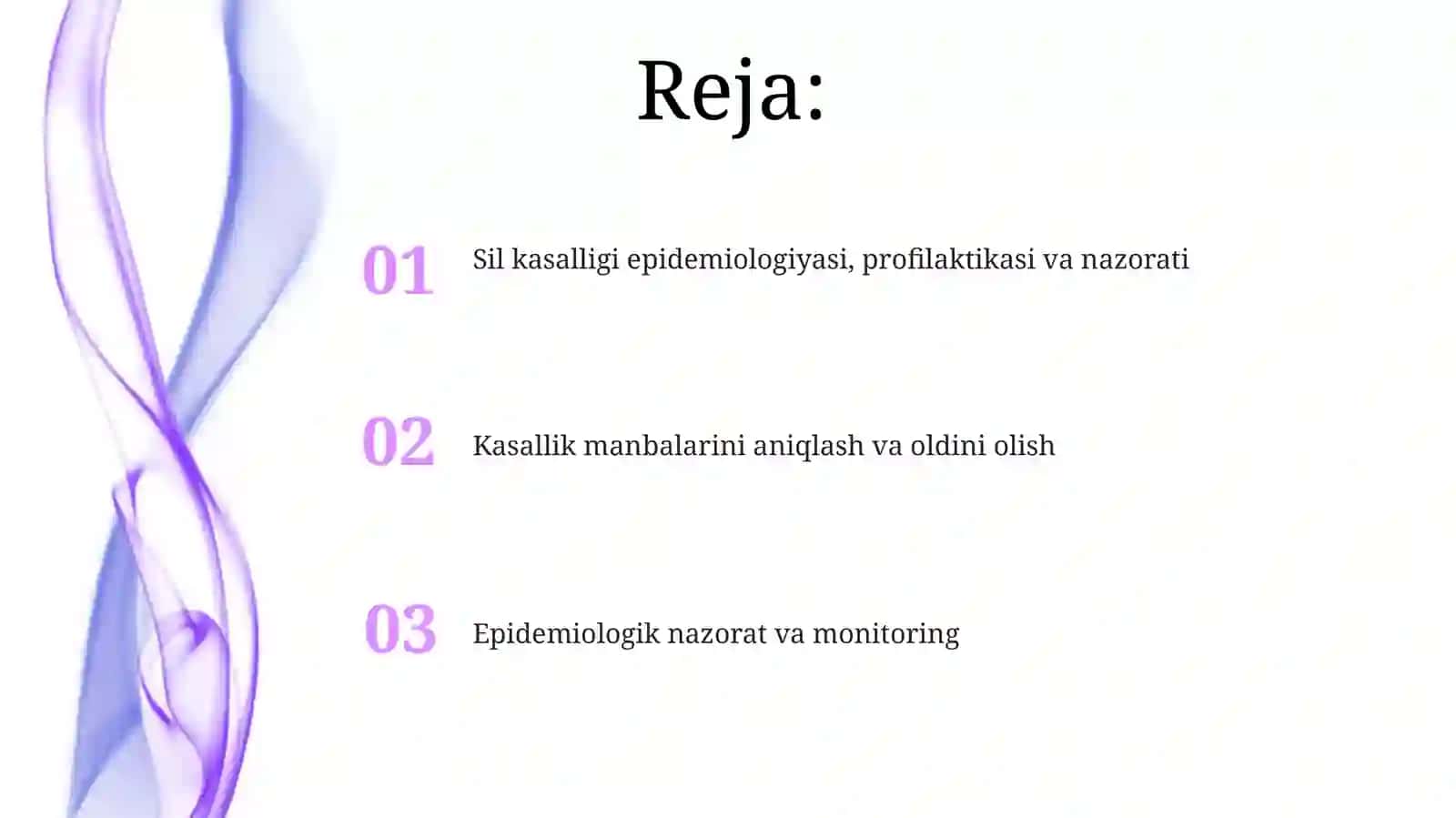 Reja:

01 Sil kasalligi epidemiologiyasi, profilaktikasi va nazorati

02 Kasallik manbalarini aniqlash va oldini olish

03 Epidemiologik nazorat va monitoring